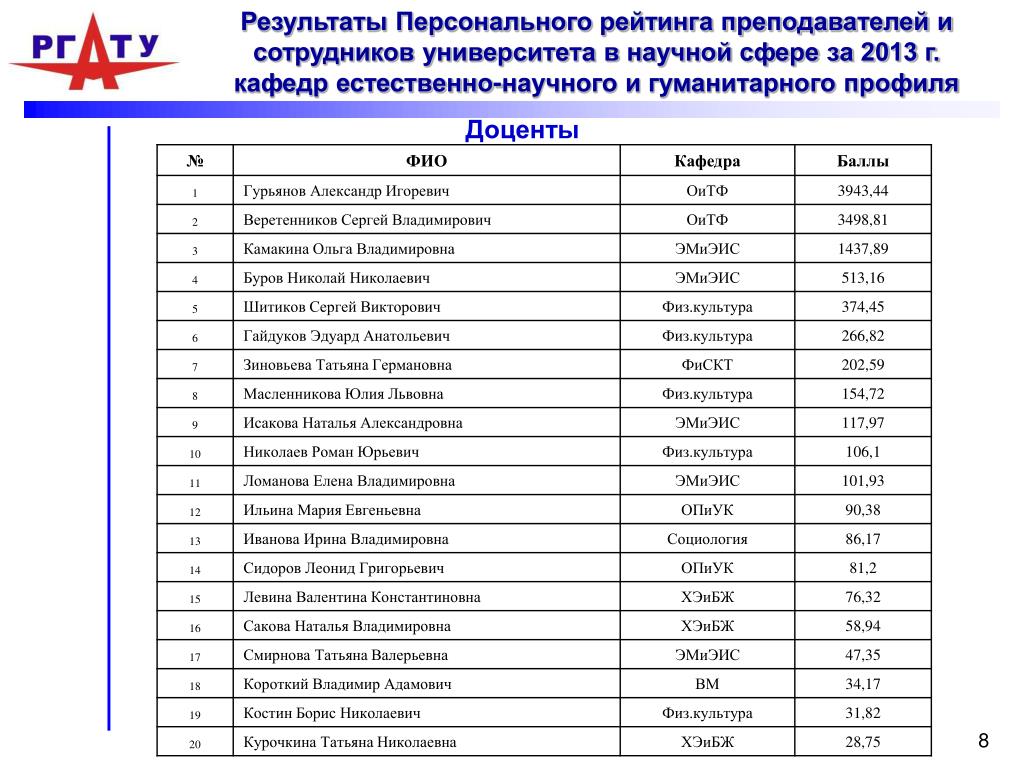 РГАТУ

Результаты Персонального рейтинга преподавателей и сотрудников университета в научной сфере за 2013 г. кафедр естественно-научного и гуманитарного профиля

Доценты

| № | ФИО | Кафедра | Баллы |
|---|---|---|---|
| 1 | Гурьянов Александр Игоревич | ОиТФ | 3943,44 |
| 2 | Веретенников Сергей Владимирович | ОиТФ | 3498,81 |
| 3 | Камакина Ольга Владимировна | ЭМиЭИС | 1437,89 |
| 4 | Буров Николай Николаевич | ЭМиЭИС | 513,16 |
| 5 | Шитиков Сергей Викторович | Физ.культура | 374,45 |
| 6 | Гайдуков Эдуард Анатольевич | Физ.культура | 266,82 |
| 7 | Зиновьева Татьяна Германовна | ФиСКТ | 202,59 |
| 8 | Масленникова Юлия Львовна | Физ.культура | 154,72 |
| 9 | Исакова Наталья Александровна | ЭМиЭИС | 117,97 |
| 10 | Николаев Роман Юрьевич | Физ.культура | 106,1 |
| 11 | Ломанова Елена Владимировна | ЭМиЭИС | 101,93 |
| 12 | Ильина Мария Евгеньевна | ОПиУК | 90,38 |
| 13 | Иванова Ирина Владимировна | Социология | 86,17 |
| 14 | Сидоров Леонид Григорьевич | ОПиУК | 81,2 |
| 15 | Левина Валентина Константиновна | ХЭиБЖ | 76,32 |
| 16 | Сакова Наталья Владимировна | ХЭиБЖ | 58,94 |
| 17 | Смирнова Татьяна Валерьевна | ЭМиЭИС | 47,35 |
| 18 | Короткий Владимир Адамович | ВМ | 34,17 |
| 19 | Костин Борис Николаевич | Физ.культура | 31,82 |
| 20 | Курочкина Татьяна Николаевна | ХЭиБЖ | 28,75 |

8